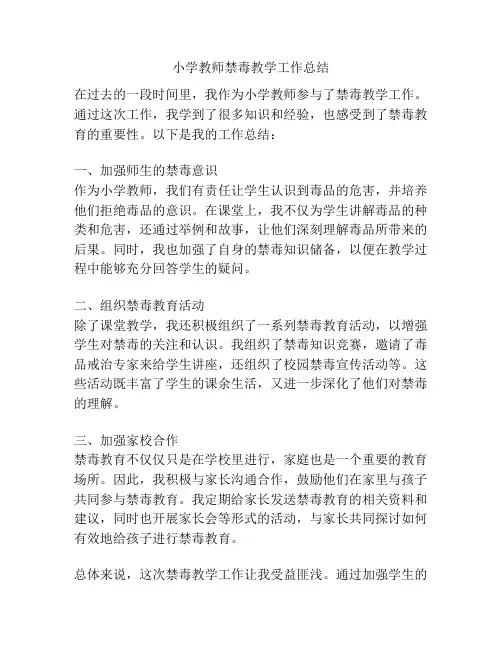 小学教师禁毒教学工作总结

在过去的一段时间里，我作为小学教师参与了禁毒教学工作。通过这次工作，我学到了很多知识和经验，也感受到了禁毒教育的重要性。以下是我的工作总结：

一、加强师生的禁毒意识
作为小学教师，我们有责任让学生认识到毒品的危害，并培养他们拒绝毒品的意识。在课堂上，我不仅为学生讲解毒品的种类和危害，还通过举例和故事，让他们深刻理解毒品所带来的后果。同时，我也加强了自身的禁毒知识储备，以便在教学过程中能够充分回答学生的疑问。

二、组织禁毒教育活动
除了课堂教学，我还积极组织了一系列禁毒教育活动，以增强学生对禁毒的关注和认识。我组织了禁毒知识竞赛，邀请了毒品戒治专家来给学生讲座，还组织了校园禁毒宣传活动等。这些活动既丰富了学生的课余生活，又进一步深化了他们对禁毒的理解。

三、加强家校合作
禁毒教育不仅仅只是在学校里进行，家庭也是一个重要的教育场所。因此，我积极与家长沟通合作，鼓励他们在家里与孩子共同参与禁毒教育。我定期给家长发送禁毒教育的相关资料和建议，同时也开展家长会等形式的活动，与家长共同探讨如何有效地给孩子进行禁毒教育。

总体来说，这次禁毒教学工作让我受益匪浅。通过加强学生的